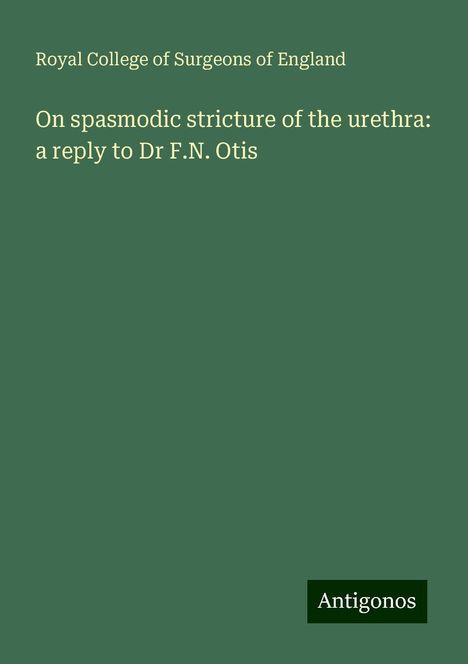 Royal College of Surgeons of England

On spasmodic stricture of the urethra: a reply to Dr F.N. Otis

Antigonos